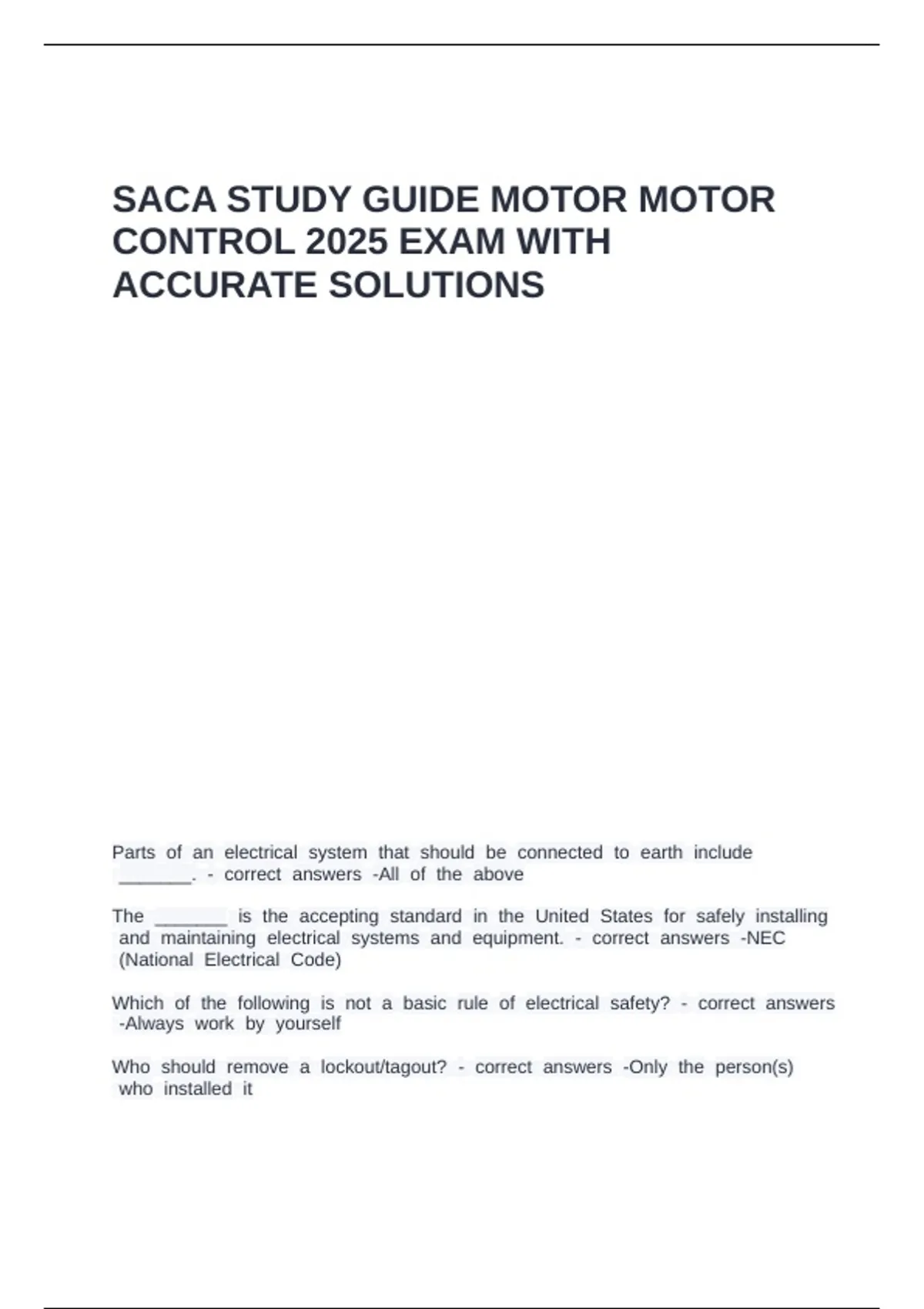 SACA STUDY GUIDE MOTOR MOTOR CONTROL 2025 EXAM WITH ACCURATE SOLUTIONS

Parts of an electrical system that should be connected to earth include ____. - correct answers -All of the above

The ____ is the accepting standard in the United States for safely installing and maintaining electrical systems and equipment. - correct answers -NEC (National Electrical Code)

Which of the following is not a basic rule of electrical safety? - correct answers -Always work by yourself

Who should remove a lockout/tagout? - correct answers -Only the person(s) who installed it